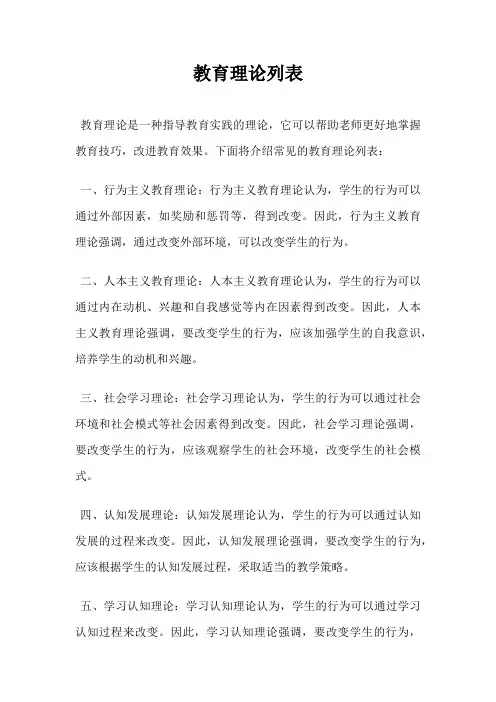 教育理论列表

教育理论是一种指导教育实践的理论，它可以帮助老师更好地掌握教育技巧，改进教育效果。下面将介绍常见的教育理论列表：

一、行为主义教育理论：行为主义教育理论认为，学生的行为可以通过外部因素，如奖励和惩罚等，得到改变。因此，行为主义教育理论强调，通过改变外部环境，可以改变学生的行为。

二、人本主义教育理论：人本主义教育理论认为，学生的行为可以通过内在动机、兴趣和自我感觉等内在因素得到改变。因此，人本主义教育理论强调，要改变学生的行为，应该加强学生的自我意识，培养学生的动机和兴趣。

三、社会学习理论：社会学习理论认为，学生的行为可以通过社会环境和社会模式等社会因素得到改变。因此，社会学习理论强调，要改变学生的行为，应该观察学生的社会环境，改变学生的社会模式。

四、认知发展理论：认知发展理论认为，学生的行为可以通过认知发展的过程来改变。因此，认知发展理论强调，要改变学生的行为，应该根据学生的认知发展过程，采取适当的教学策略。

五、学习认知理论：学习认知理论认为，学生的行为可以通过学习认知过程来改变。因此，学习认知理论强调，要改变学生的行为，